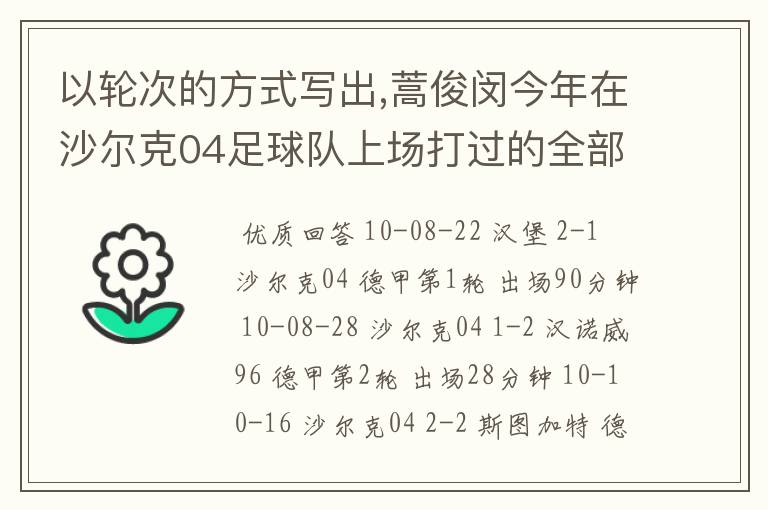 以轮次的方式写出,蒿俊闵今年在沙尔克04足球队上场打过的全部

优质回答 10-08-22 汉堡 2-1 沙尔克04 德甲第1轮 出场90分钟 10-08-28 沙尔克04 1-2 汉诺威96 德甲第2轮 出场28分钟 10-10-16 沙尔克04 2-2 斯图加特 德